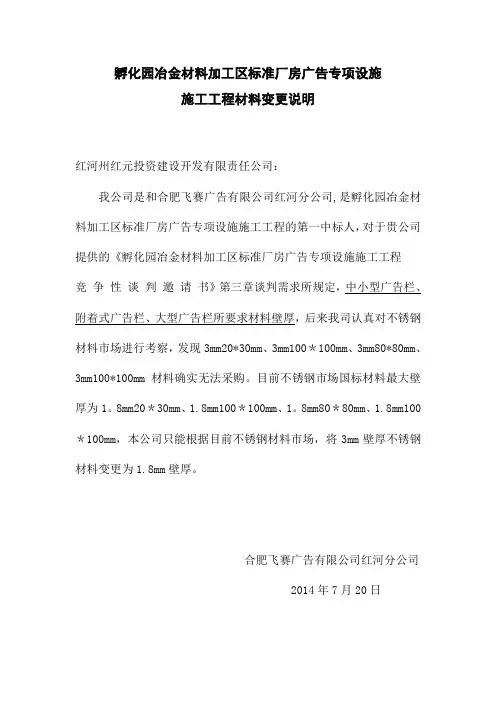 孵化园冶金材料加工区标准厂房广告专项设施
施工工程材料变更说明

红河州红元投资建设开发有限责任公司：

我公司是和合肥飞赛广告有限公司红河分公司，是孵化园冶金材料加工区标准厂房广告专项设施施工工程的第一中标人，对于贵公司提供的《孵化园冶金材料加工区标准厂房广告专项设施施工工程竞争性谈判邀请书》第三章谈判需求所规定，中小型广告栏、附着式广告栏、大型广告栏所要求材料壁厚，后来我司认真对不锈钢材料市场进行考察，发现 3mm20*30mm、3mm100＊100mm、3mm80*80mm、3mm100*100mm 材料确实无法采购。目前不锈钢市场国标材料最大壁厚为 1。8mm20＊30mm、1.8mm100＊100mm、1。8mm80＊80mm、1.8mm100＊100mm，本公司只能根据目前不锈钢材料市场，将 3mm 壁厚不锈钢材料变更为 1.8mm 壁厚。

合肥飞赛广告有限公司红河分公司

2014 年 7 月 20 日